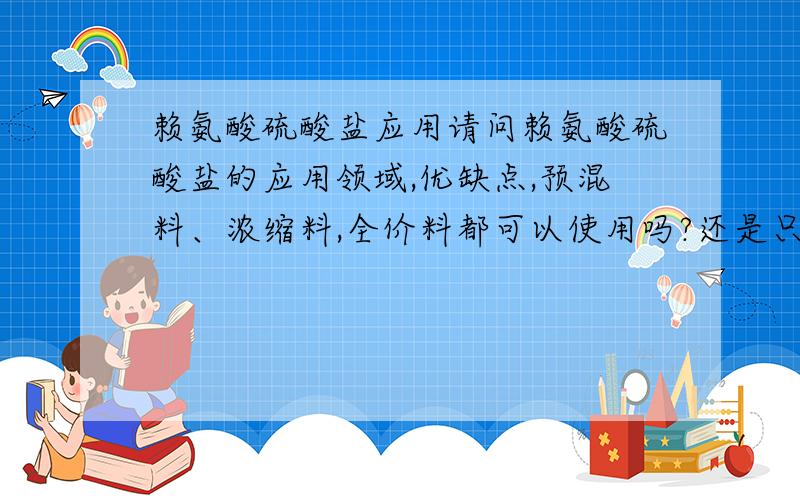 赖氨酸硫酸盐应用请问赖氨酸硫酸盐的应用领域,优缺点,预混料、浓缩料,全价料都可以使用吗?还是只